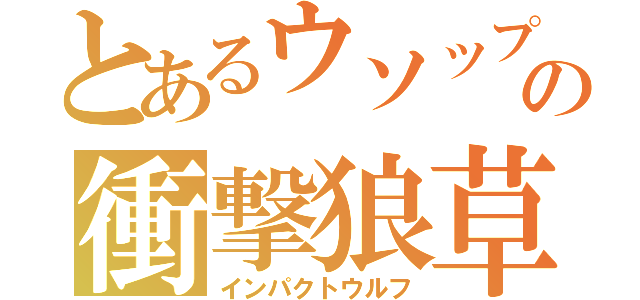 とあるウソップの
衝撃狼草
インパクトウルフ